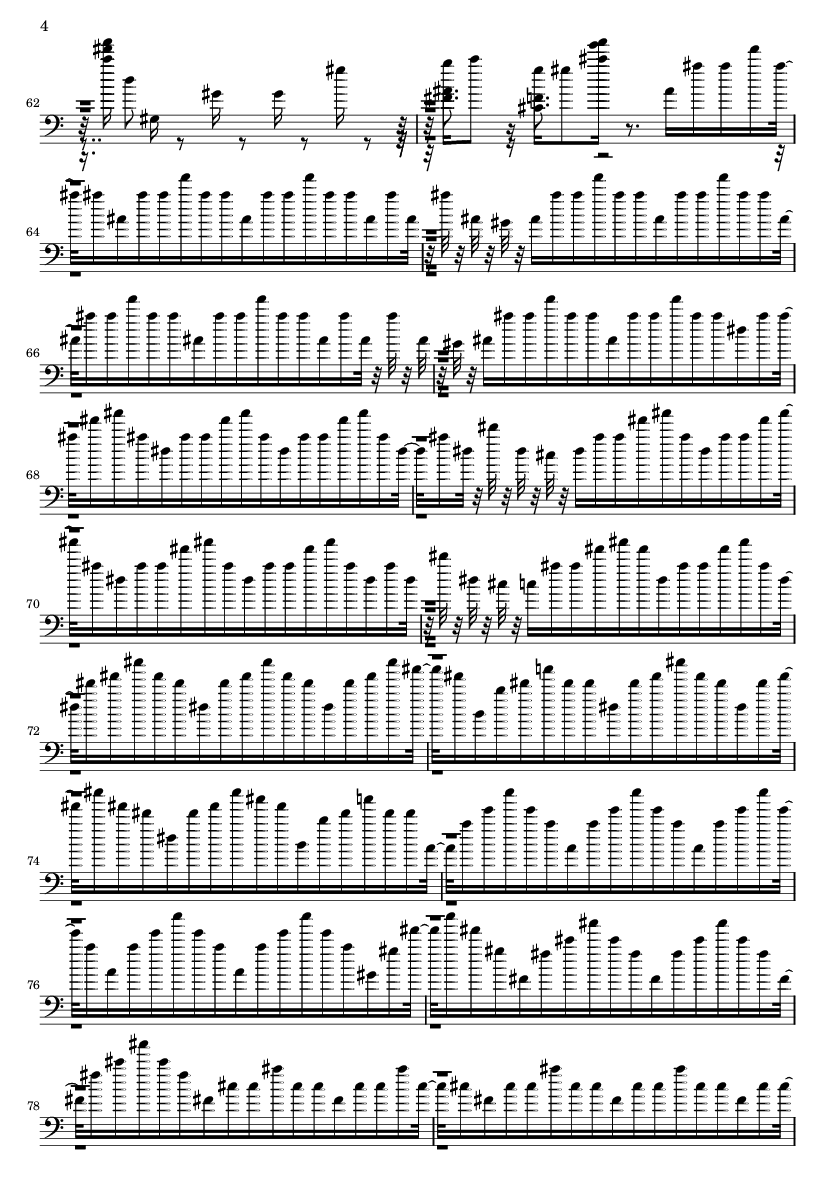 4

62

64

66

68

70

72

74

76

78